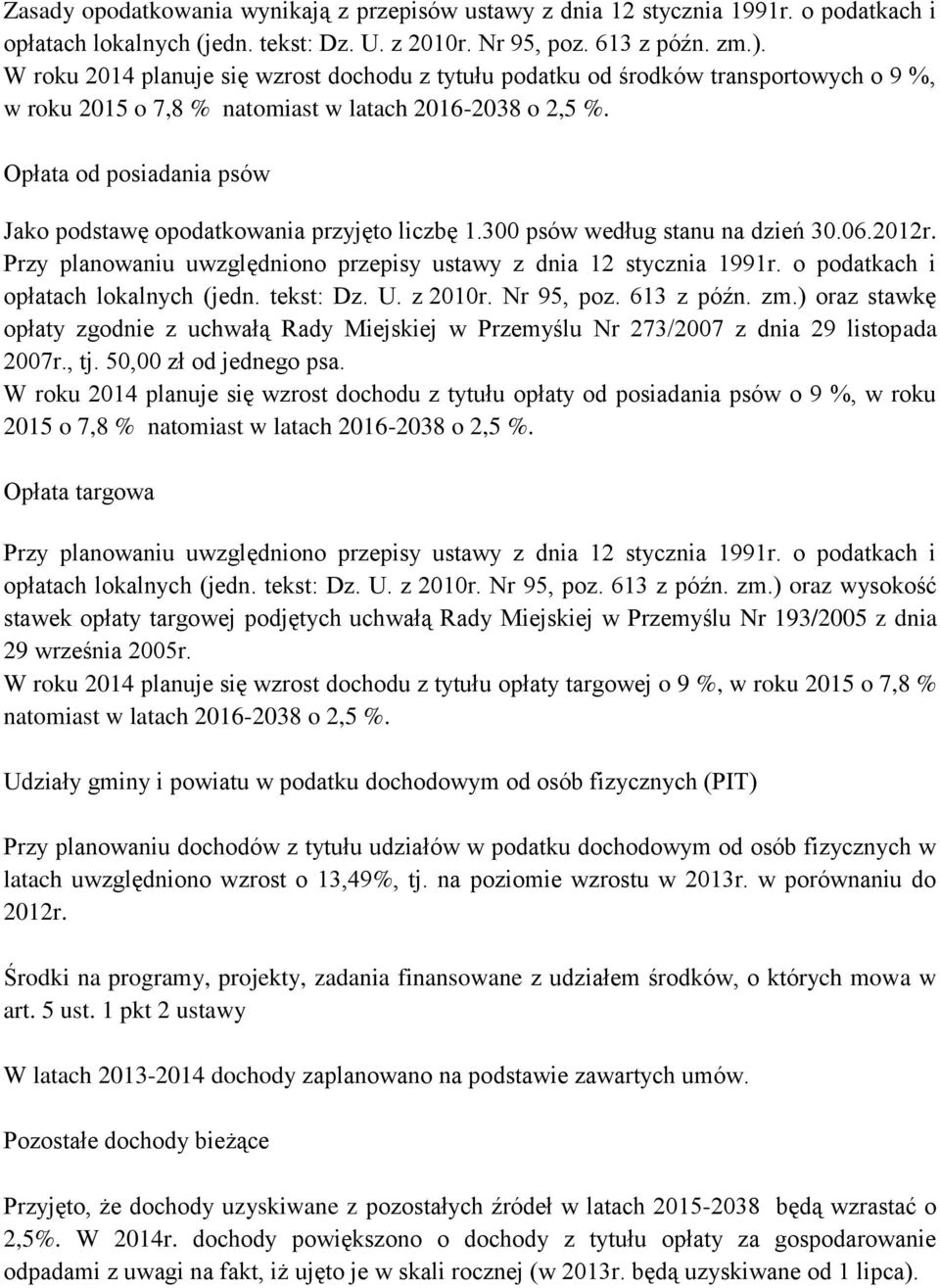 Zasady opodatkowania wynikają z przepisów ustawy z dnia 12 stycznia 1991r. o podatkach i opłatach lokalnych (jedn. tekst: Dz. U. z 2010r. Nr 95, poz. 613 z późn. zm.).
W roku 2014 planuje się wzrost dochodu z tytułu podatku od środków transportowych o 9 %, w roku 2015 o 7,8 % natomiast w latach 2016-2038 o 2,5 %.

Opłata od posiadania psów

Jako podstawę opodatkowania przyjęto liczbę 1.300 psów według stanu na dzień 30.06.2012r. Przy planowaniu uwzględniono przepisy ustawy z dnia 12 stycznia 1991r. o podatkach i opłatach lokalnych (jedn. tekst: Dz. U. z 2010r. Nr 95, poz. 613 z późn. zm.) oraz stawkę opłaty zgodnie z uchwałą Rady Miejskiej w Przemyślu Nr 273/2007 z dnia 29 listopada 2007r., tj. 50,00 zł od jednego psa.
W roku 2014 planuje się wzrost dochodu z tytułu opłaty od posiadania psów o 9 %, w roku 2015 o 7,8 % natomiast w latach 2016-2038 o 2,5 %.

Opłata targowa

Przy planowaniu uwzględniono przepisy ustawy z dnia 12 stycznia 1991r. o podatkach i opłatach lokalnych (jedn. tekst: Dz. U. z 2010r. Nr 95, poz. 613 z późn. zm.) oraz wysokość stawek opłaty targowej podjętych uchwałą Rady Miejskiej w Przemyślu Nr 193/2005 z dnia 29 września 2005r.
W roku 2014 planuje się wzrost dochodu z tytułu opłaty targowej o 9 %, w roku 2015 o 7,8 % natomiast w latach 2016-2038 o 2,5 %.

Udziały gminy i powiatu w podatku dochodowym od osób fizycznych (PIT)

Przy planowaniu dochodów z tytułu udziałów w podatku dochodowym od osób fizycznych w latach uwzględniono wzrost o 13,49%, tj. na poziomie wzrostu w 2013r. w porównaniu do 2012r.

Środki na programy, projekty, zadania finansowane z udziałem środków, o których mowa w art. 5 ust. 1 pkt 2 ustawy

W latach 2013-2014 dochody zaplanowano na podstawie zawartych umów.

Pozostałe dochody bieżące

Przyjęto, że dochody uzyskiwane z pozostałych źródeł w latach 2015-2038 będą wzrastać o 2,5%. W 2014r. dochody powiększono o dochody z tytułu opłaty za gospodarowanie odpadami z uwagi na fakt, iż ujęto je w skali rocznej (w 2013r. będą uzyskiwane od 1 lipca).